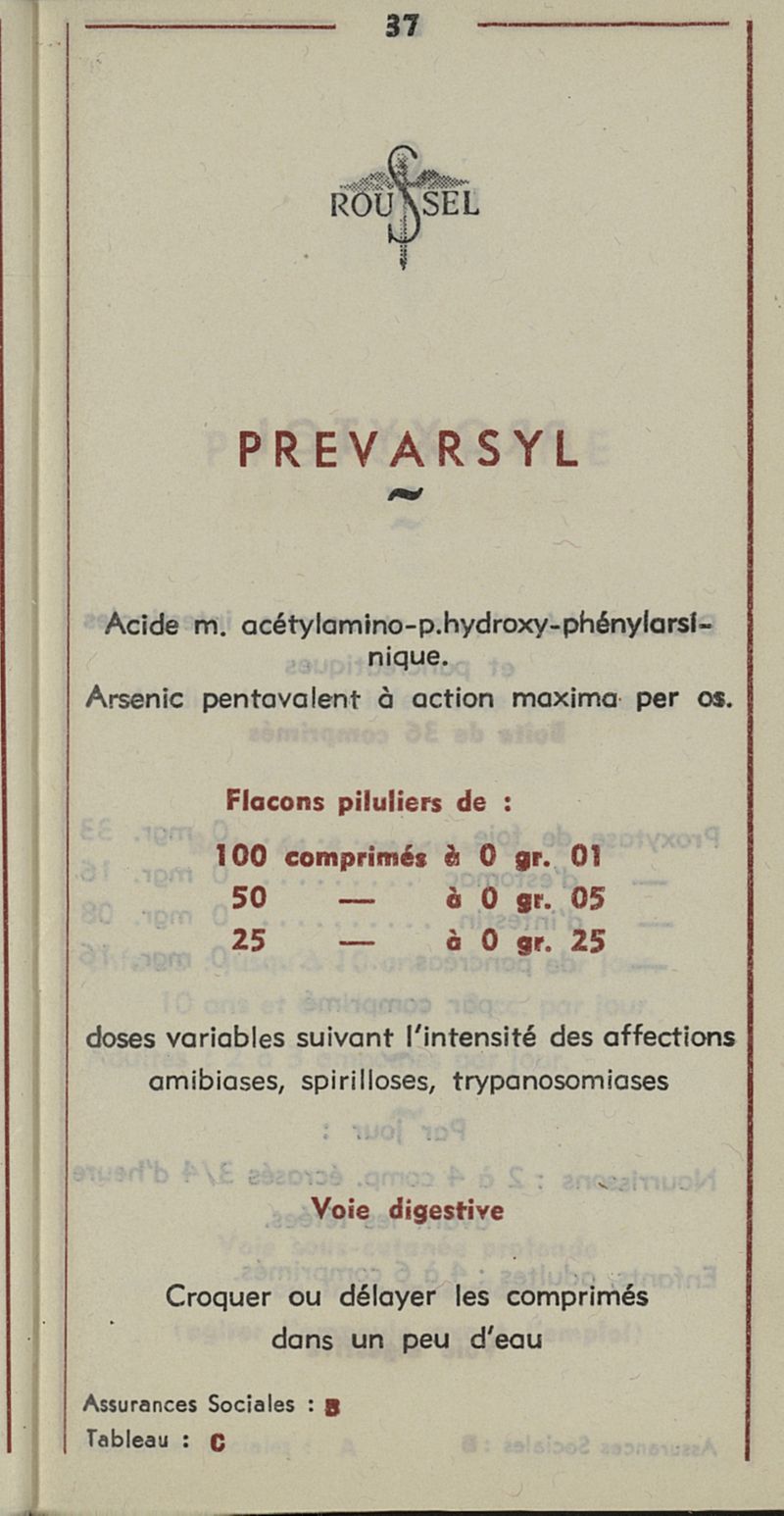 37

ROUSSEL

PREVARSYL

Acide m. acétylamino-p.hydroxy-phénylarsinique.
Arsenic pentavalent à action maxima per os.

Flacons piluliers de :

| 100 | comprimés | à 0 gr. 01 |
|---|---|---|
| 50 | — | à 0 gr. 05 |
| 25 | — | à 0 gr. 25 |

doses variables suivant l'intensité des affections amibiases, spirilloses, trypanosomiases

Voie digestive

Croquer ou délayer les comprimés dans un peu d'eau

Assurances Sociales : B
Tableau : C